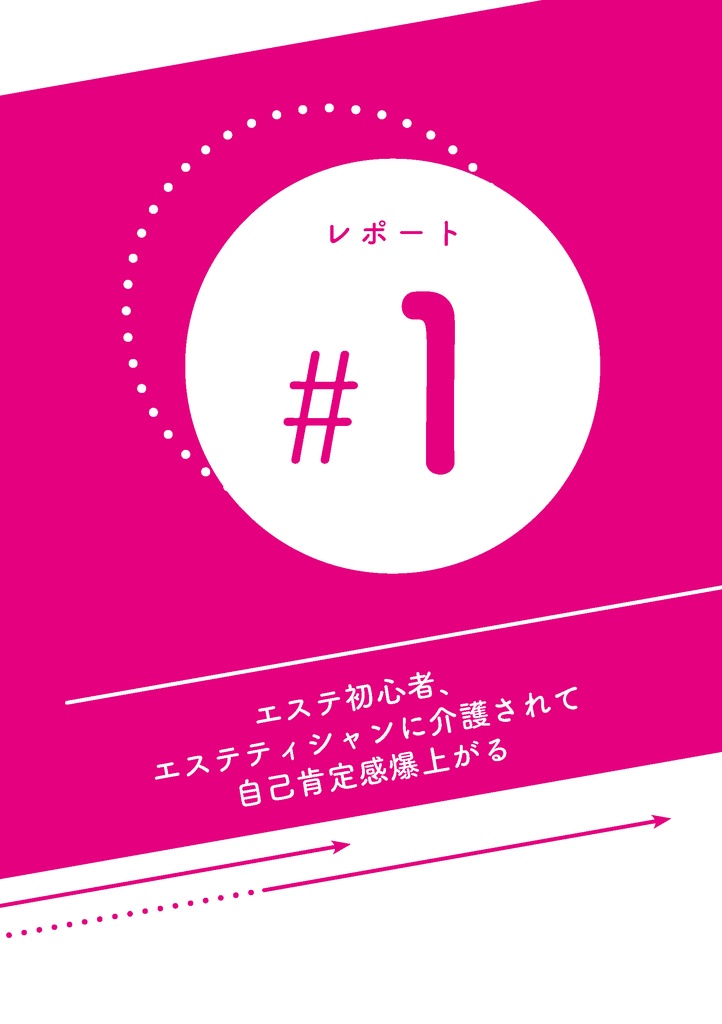 レポート

#1

エステ初心者、
エステティシャンに介護されて
自己肯定感爆上がる